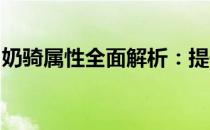 奶骑属性全面解析：提